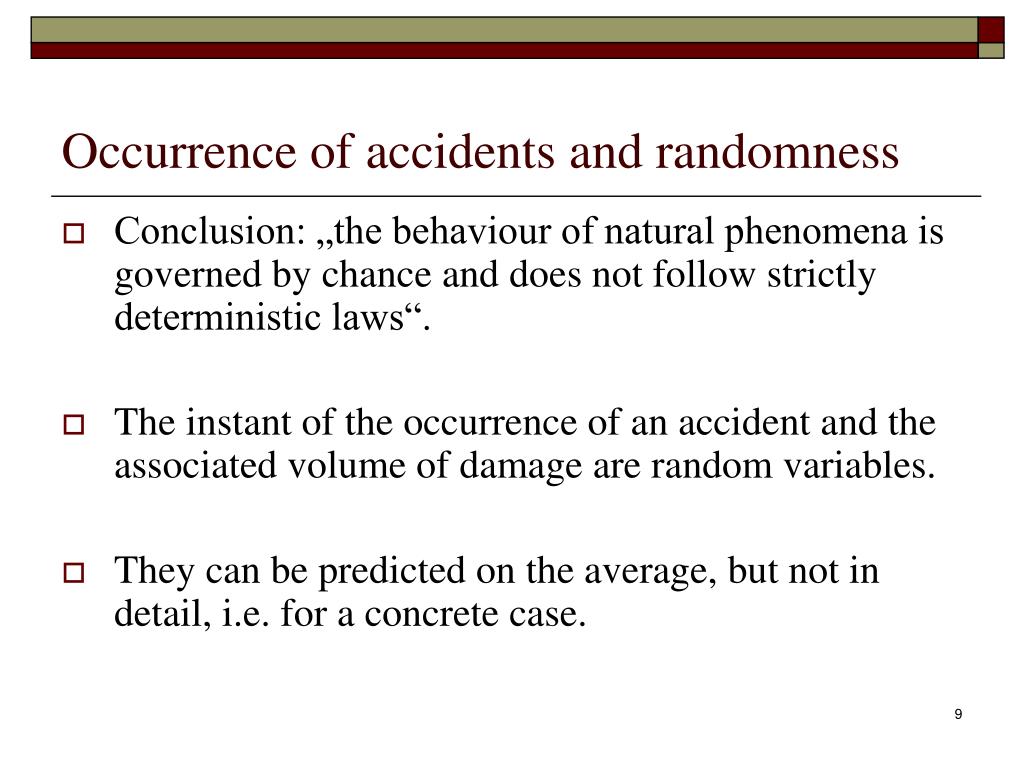 Occurrence of accidents and randomness

Conclusion: „the behaviour of natural phenomena is governed by chance and does not follow strictly deterministic laws“.

The instant of the occurrence of an accident and the associated volume of damage are random variables.

They can be predicted on the average, but not in detail, i.e. for a concrete case.

9